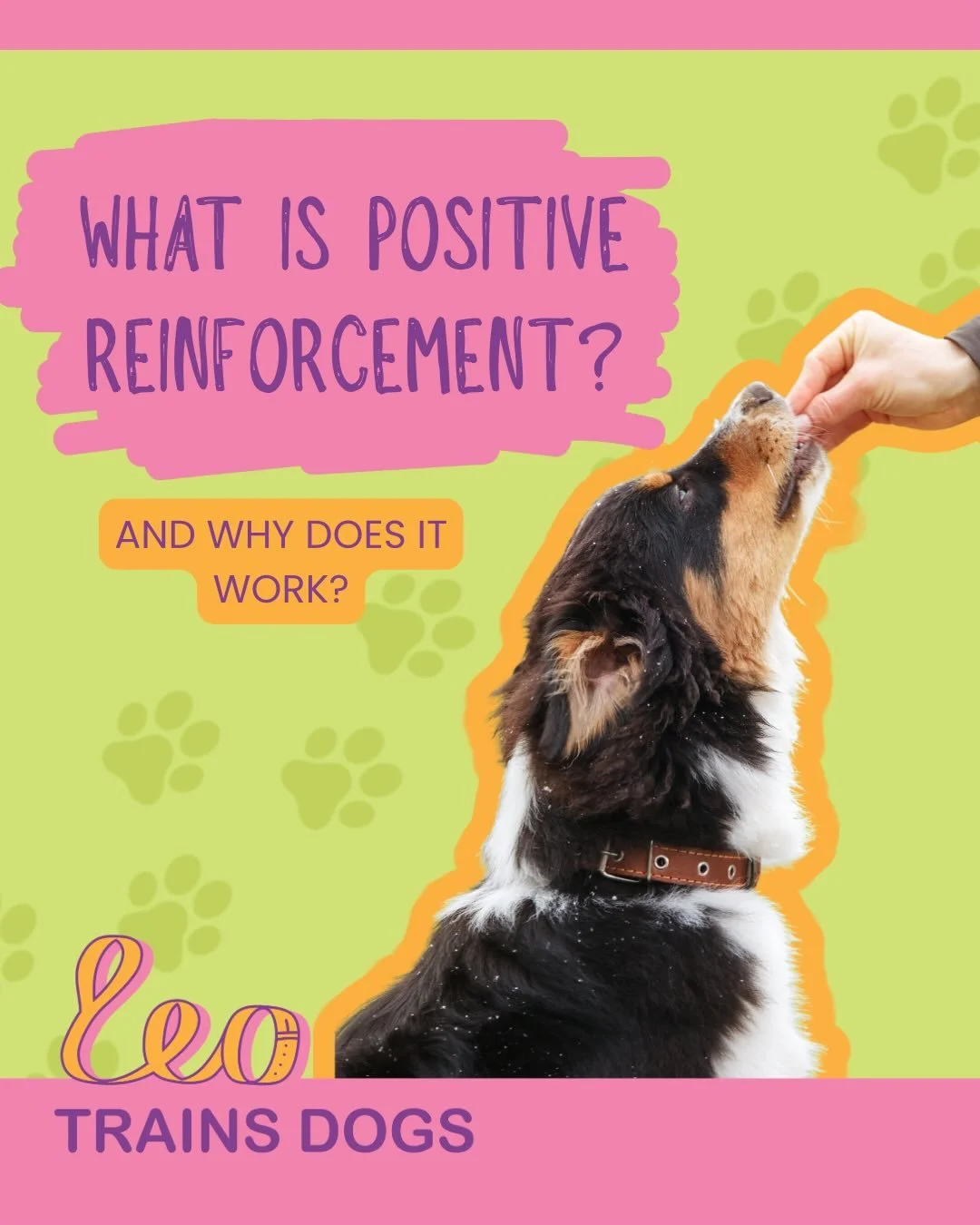 WHAT IS POSITIVE REINFORCEMENT?

AND WHY DOES IT WORK?

leo
TRAINS DOGS